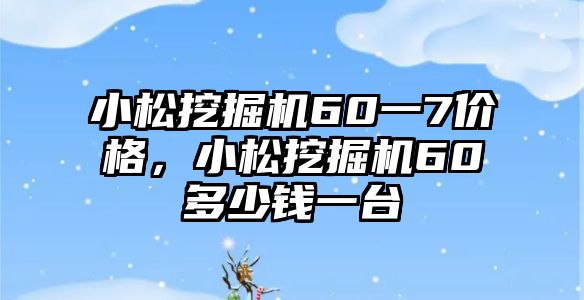 小松挖掘机60一7价格，小松挖掘机60多少钱一台